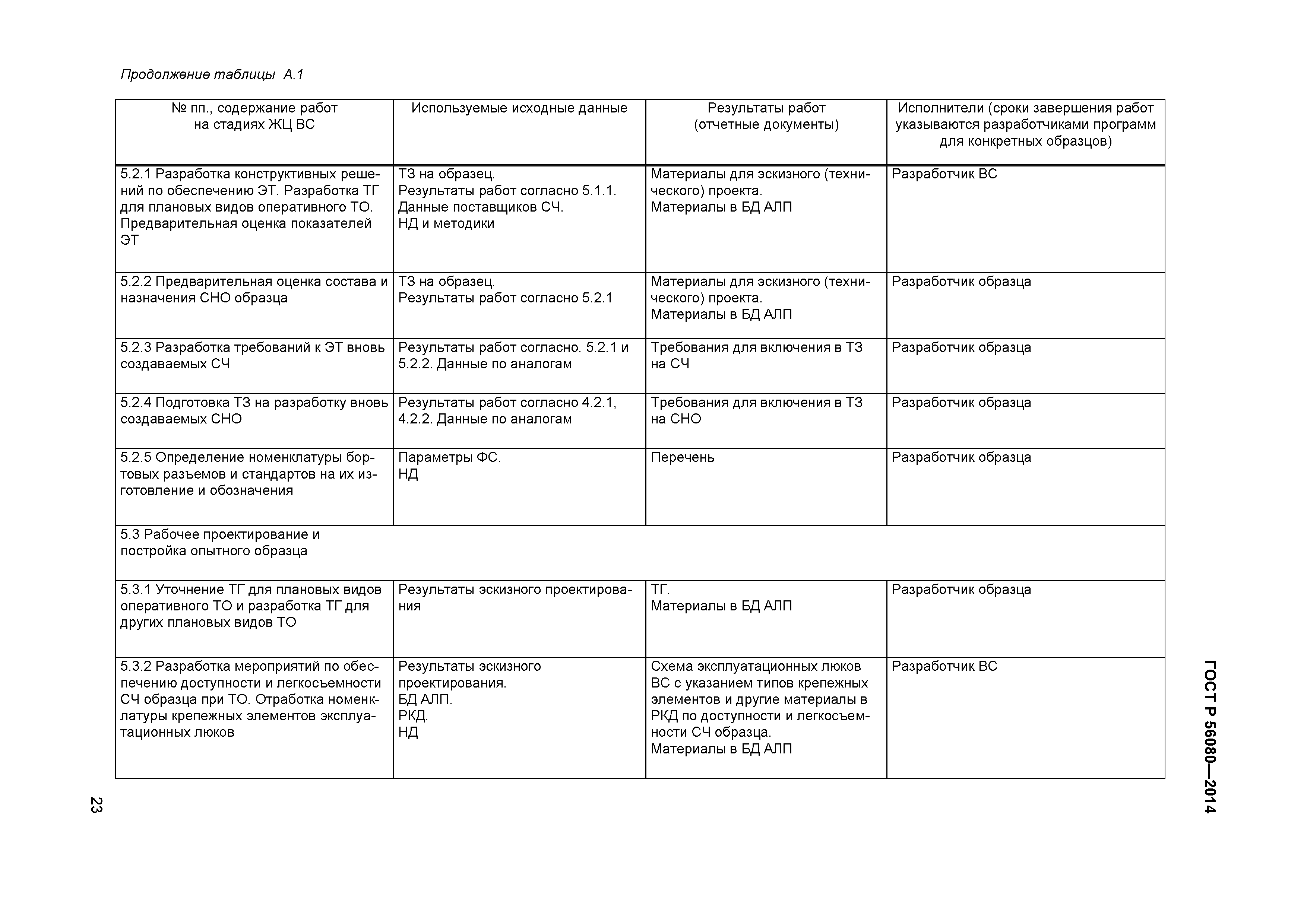 Продолжение таблицы А.1

| № пп., содержание работ на стадиях ЖЦ ВС | Используемые исходные данные | Результаты работ (отчетные документы) | Исполнители (сроки завершения работ указываются разработчиками программ для конкретных образцов) |
|---|---|---|---|
| 5.2.1 Разработка конструктивных решений по обеспечению ЭТ. Разработка ТГ для плановых видов оперативного ТО. Предварительная оценка показателей ЭТ | ТЗ на образец. Результаты работ согласно 5.1.1. Данные поставщиков СЧ. НД и методики | Материалы для эскизного (технического) проекта. Материалы в БД АЛП | Разработчик ВС |
| 5.2.2 Предварительная оценка состава и назначения СНО образца | ТЗ на образец. Результаты работ согласно 5.2.1 | Материалы для эскизного (технического) проекта. Материалы в БД АЛП | Разработчик образца |
| 5.2.3 Разработка требований к ЭТ вновь создаваемых СЧ | Результаты работ согласно. 5.2.1 и 5.2.2. Данные по аналогам | Требования для включения в ТЗ на СЧ | Разработчик образца |
| 5.2.4 Подготовка ТЗ на разработку вновь создаваемых СНО | Результаты работ согласно 4.2.1, 4.2.2. Данные по аналогам | Требования для включения в ТЗ на СНО | Разработчик образца |
| 5.2.5 Определение номенклатуры бортовых разъемов и стандартов на их изготовление и обозначения | Параметры ФС. НД | Перечень | Разработчик образца |
| 5.3 Рабочее проектирование и постройка опытного образца | | | |
| 5.3.1 Уточнение ТГ для плановых видов оперативного ТО и разработка ТГ для других плановых видов ТО | Результаты эскизного проектирования | ТГ. Материалы в БД АЛП | Разработчик образца |
| 5.3.2 Разработка мероприятий по обеспечению доступности и легкосъемности СЧ образца при ТО. Отработка номенклатуры крепежных элементов эксплуатационных люков | Результаты эскизного проектирования. БД АЛП. РКД. НД | Схема эксплуатационных люков ВС с указанием типов крепежных элементов и другие материалы в РКД по доступности и легкосъемности СЧ образца. Материалы в БД АЛП | Разработчик ВС |

ГОСТ Р 56080—2014

23